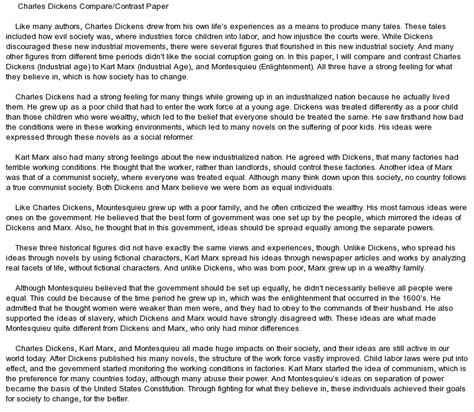 Charles Dickens Compare/Contrast Paper

Like many authors, Charles Dickens drew from his own life's experiences as a means to produce many tales. These tales included how evil society was, where industries force children into labor, and how injustice the courts were. While Dickens discouraged these new industrial movements, there were several figures that flourished in this new industrial society. And many other figures from different time periods didn't like the social corruption going on. In this paper, I will compare and contrast Charles Dickens (Industrial age) to Karl Marx (Industrial Age), and Montesquieu (Enlightenment). All three have a strong feeling for what they believe in, which is how society has to change.

Charles Dickens had a strong feeling for many things while growing up in an industrialized nation because he actually lived them. He grew up as a poor child that had to enter the work force at a young age. Dickens was treated differently as a poor child than those children who were wealthy, which led to the belief that everyone should be treated the same. He saw firsthand how bad the conditions were in these working environments, which led to many novels on the suffering of poor kids. His ideas were expressed through these novels as a social reformer.

Karl Marx also had many strong feelings about the new industrialized nation. He agreed with Dickens, that many factories had terrible working conditions. He thought that the worker, rather than landlords, should control these factories. Another idea of Marx was that of a communist society, where everyone was treated equal. Although many think down upon this society, no country follows a true communist society. Both Dickens and Marx believe we were born as equal individuals.

Like Charles Dickens, Mountesquieu grew up with a poor family, and he often criticized the wealthy. His most famous ideas were ones on the government. He believed that the best form of government was one set up by the people, which mirrored the ideas of Dickens and Marx. Also, he thought that in this government, ideas should be spread equally among the separate powers.

These three historical figures did not have exactly the same views and experiences, though. Unlike Dickens, who spread his ideas through novels by using fictional characters, Karl Marx spread his ideas through newspaper articles and works by analyzing real facets of life, without fictional characters. And unlike Dickens, who was born poor, Marx grew up in a wealthy family.

Although Montesquieu believed that the government should be set up equally, he didn't necessarily believe all people were equal. This could be because of the time period he grew up in, which was the enlightenment that occurred in the 1600's. He admitted that he thought women were weaker than men were, and they had to obey to the commands of their husband. He also supported the ideas of slavery, which Dickens and Marx would have strongly disagreed with. These ideas are what made Montesquieu quite different from Dickens and Marx, who only had minor differences.

Charles Dickens, Karl Marx, and Montesquieu all made huge impacts on their society, and their ideas are still active in our world today. After Dickens published his many novels, the structure of the work force vastly improved. Child labor laws were put into effect, and the government started monitoring the working conditions in factories. Karl Marx started the idea of communism, which is the preference for many countries today, although many abuse their power. And Montesquieu's ideas on separation of power became the basis of the United States Constitution. Through fighting for what they believe in, these individuals achieved their goals for society to change, for the better.